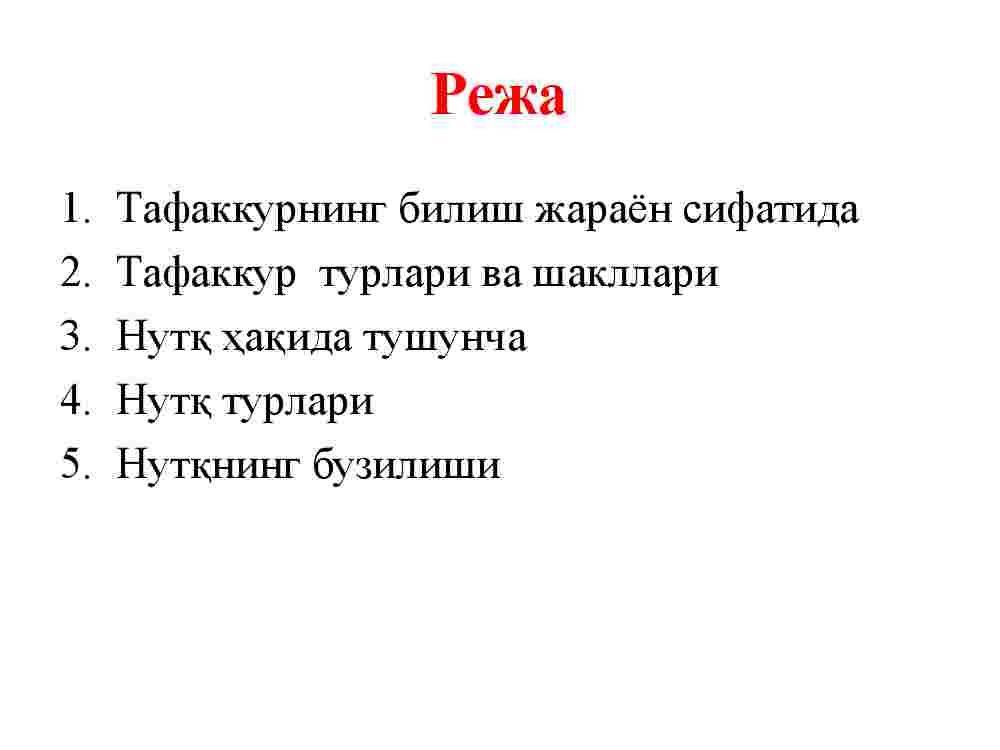 Режа

1. Тафаккурнинг билиш жараён сифатида
2. Тафаккур турлари ва шакллари
3. Нутқ ҳақида тушунча
4. Нутқ турлари
5. Нутқнинг бузилиши